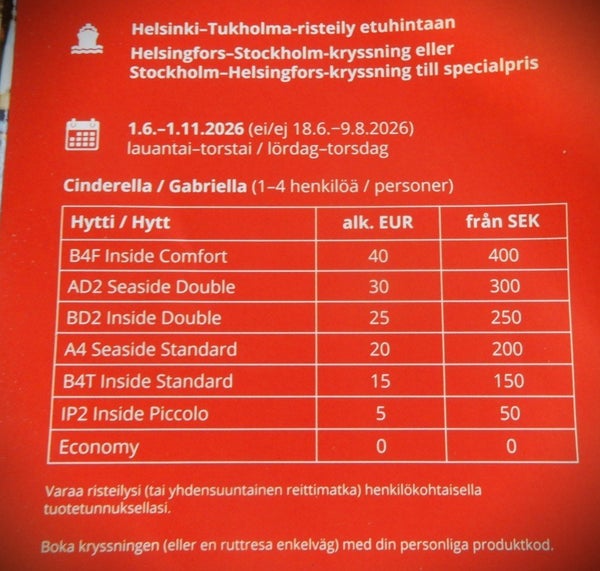 Helsinki–Tukholma-risteily etuhintaan
Helsingfors–Stockholm-kryssning eller Stockholm–Helsingfors-kryssning till specialpris

1.6.–1.11.2026 (ei/ej 18.6.–9.8.2026)
lauantai–torstai / lördag–torsdag

Cinderella / Gabriella (1–4 henkilöä / personer)

| Hytti / Hytt | alk. EUR | från SEK |
|---|---|---|
| B4F Inside Comfort | 40 | 400 |
| AD2 Seaside Double | 30 | 300 |
| BD2 Inside Double | 25 | 250 |
| A4 Seaside Standard | 20 | 200 |
| B4T Inside Standard | 15 | 150 |
| IP2 Inside Piccolo | 5 | 50 |
| Economy | 0 | 0 |

Varaa risteilysi (tai yhdensuuntainen reittimatka) henkilökohtaisella tuotetunnuksellasi.

Boka kryssningen (eller en ruttresa enkelväg) med din personliga produktkod.